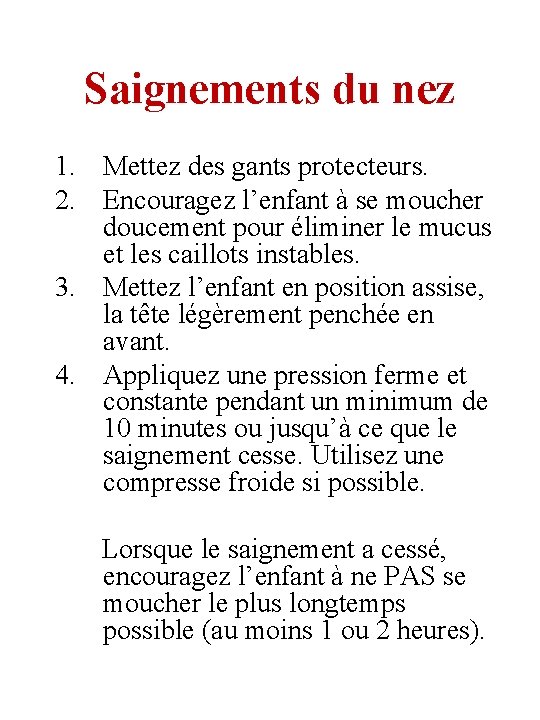 Saignements du nez

1. Mettez des gants protecteurs.
2. Encouragez l’enfant à se moucher doucement pour éliminer le mucus et les caillots instables.
3. Mettez l’enfant en position assise, la tête légèrement penchée en avant.
4. Appliquez une pression ferme et constante pendant un minimum de 10 minutes ou jusqu’à ce que le saignement cesse. Utilisez une compresse froide si possible.

Lorsque le saignement a cessé, encouragez l’enfant à ne PAS se moucher le plus longtemps possible (au moins 1 ou 2 heures).